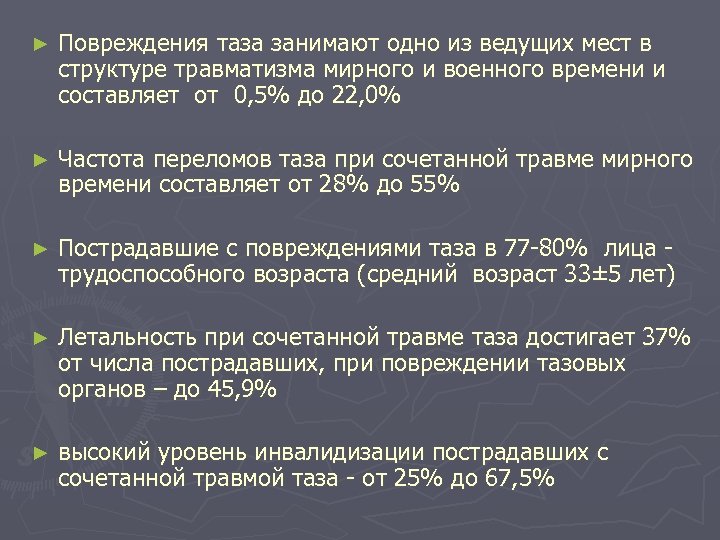 ► Повреждения таза занимают одно из ведущих мест в структуре травматизма мирного и военного времени и составляет от 0,5% до 22,0%

► Частота переломов таза при сочетанной травме мирного времени составляет от 28% до 55%

► Пострадавшие с повреждениями таза в 77-80% лица - трудоспособного возраста (средний возраст 33±5 лет)

► Летальность при сочетанной травме таза достигает 37% от числа пострадавших, при повреждении тазовых органов – до 45,9%

► высокий уровень инвалидизации пострадавших с сочетанной травмой таза - от 25% до 67,5%